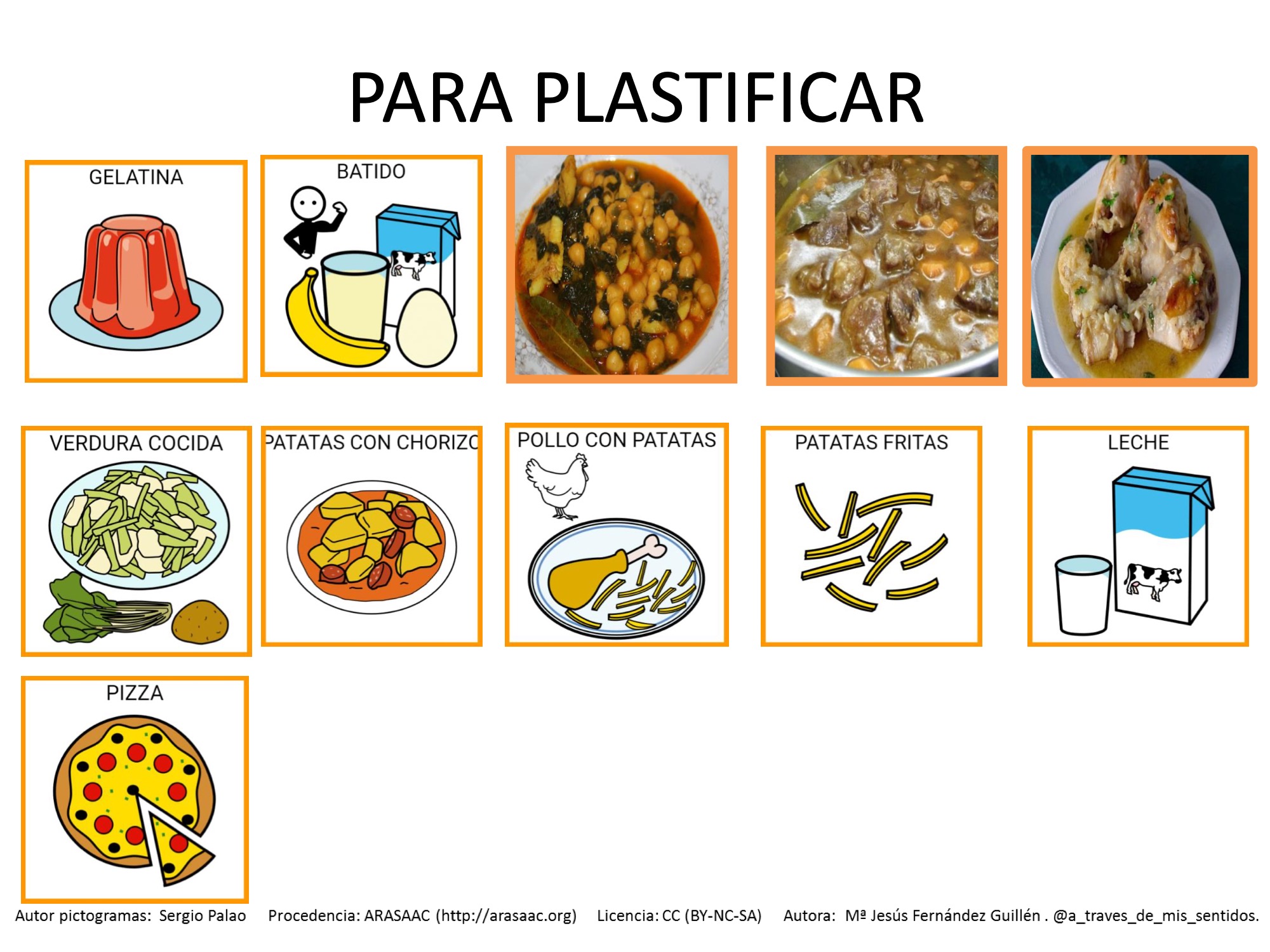 PARA PLASTIFICAR

GELATINA

BATIDO

VERDURA COCIDA

PATATAS CON CHORIZO

POLLO CON PATATAS

PATATAS FRITAS

LECHE

PIZZA

Autor pictogramas: Sergio Palao Procedencia: ARASAAC (http://arasaac.org) Licencia: CC (BY-NC-SA) Autora: Mª Jesús Fernández Guillén . @a_traves_de_mis_sentidos.